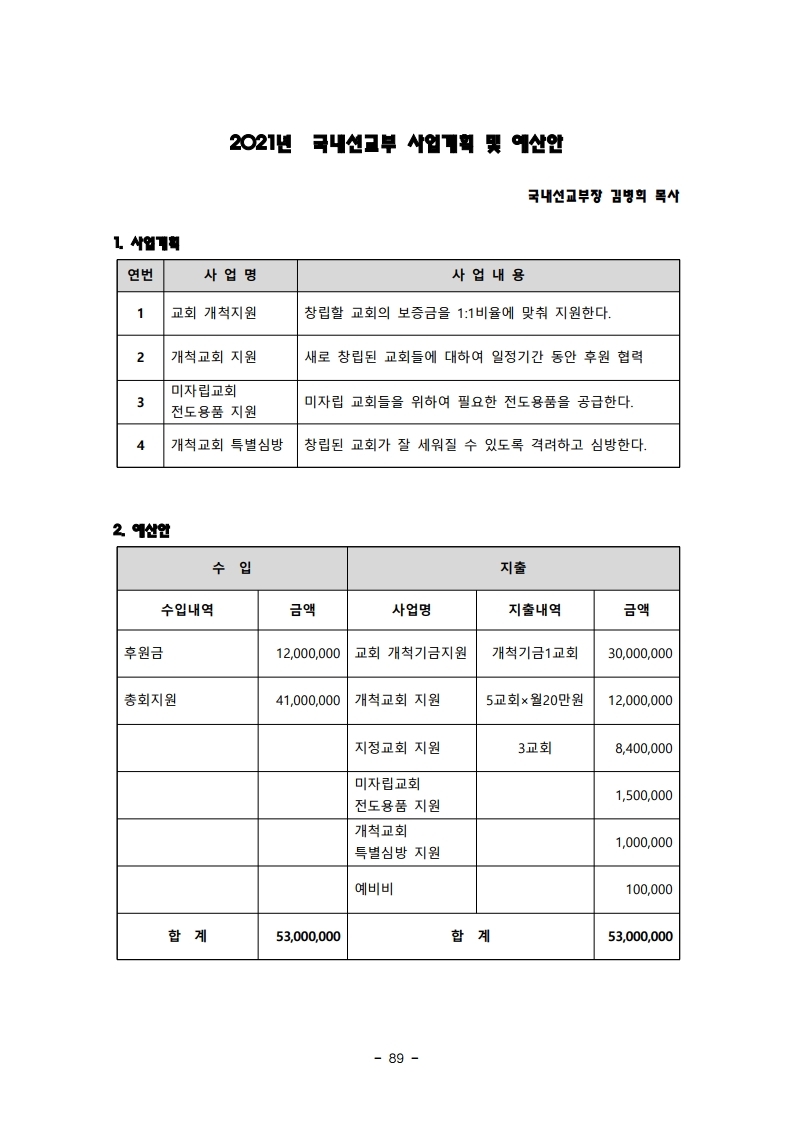 2021년 국내선교부 사업계획 및 예산안

국내선교부장 김병희 목사

1. 사업계획

| 연번 | 사 업 명 | 사 업 내 용 |
|---|---|---|
| 1 | 교회 개척지원 | 창립할 교회의 보증금을 1:1비율에 맞춰 지원한다. |
| 2 | 개척교회 지원 | 새로 창립된 교회들에 대하여 일정기간 동안 후원 협력 |
| 3 | 미자립교회 전도용품 지원 | 미자립 교회들을 위하여 필요한 전도용품을 공급한다. |
| 4 | 개척교회 특별심방 | 창립된 교회가 잘 세워질 수 있도록 격려하고 심방한다. |

2. 예산안

| 수 입 | | 지출 | | |
|---|---|---|---|---|
| 수입내역 | 금액 | 사업명 | 지출내역 | 금액 |
| 후원금 | 12,000,000 | 교회 개척기금지원 | 개척기금1교회 | 30,000,000 |
| 총회지원 | 41,000,000 | 개척교회 지원 | 5교회×월20만원 | 12,000,000 |
| | | 지정교회 지원 | 3교회 | 8,400,000 |
| | | 미자립교회 전도용품 지원 | | 1,500,000 |
| | | 개척교회 특별심방 지원 | | 1,000,000 |
| | | 예비비 | | 100,000 |
| 합 계 | 53,000,000 | 합 계 | | 53,000,000 |

- 89 -